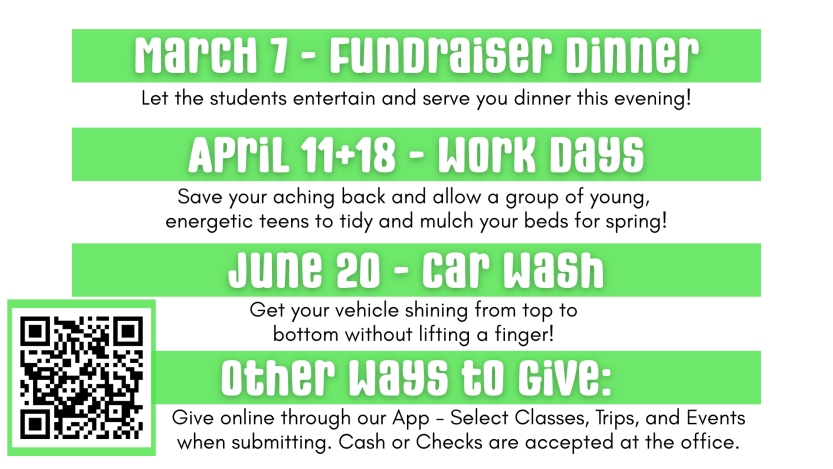 March 7 - Fundraiser Dinner

Let the students entertain and serve you dinner this evening!

April 11+18 - Work Days

Save your aching back and allow a group of young, energetic teens to tidy and mulch your beds for spring!

June 20 - Car Wash

Get your vehicle shining from top to bottom without lifting a finger!

Other Ways to Give:

Give online through our App - Select Classes, Trips, and Events when submitting. Cash or Checks are accepted at the office.